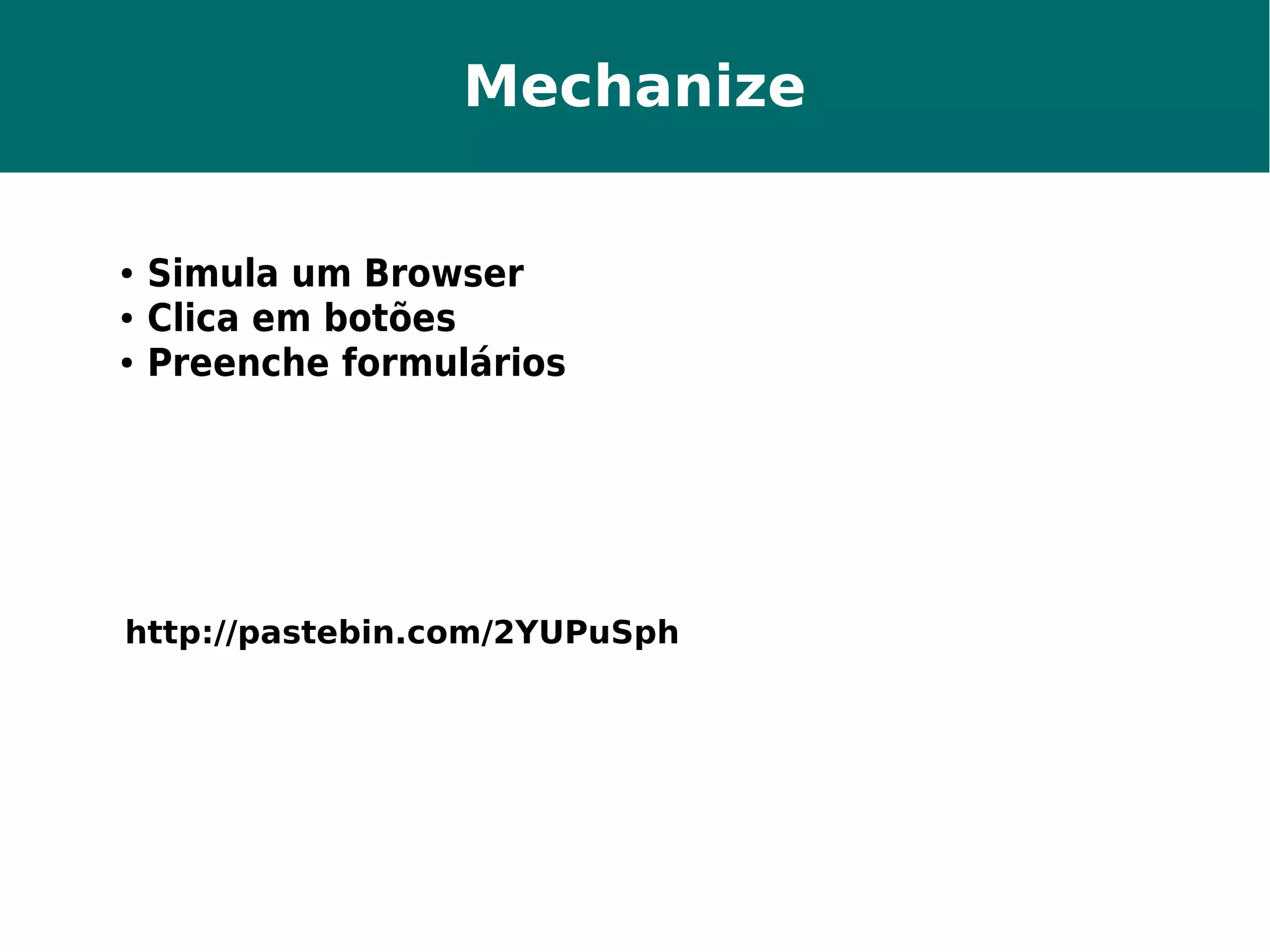 Mechanize

• Simula um Browser
• Clica em botões
• Preenche formulários

http://pastebin.com/2YUPuSph